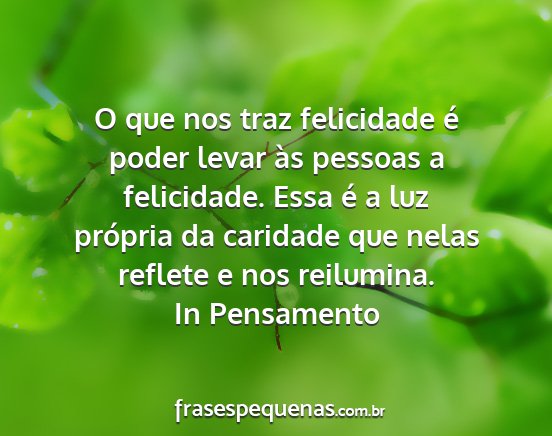 O que nos traz felicidade é poder levar às pessoas a felicidade. Essa é a luz própria da caridade que nelas reflete e nos reilumina.
In Pensamento

frasespequenas.com.br